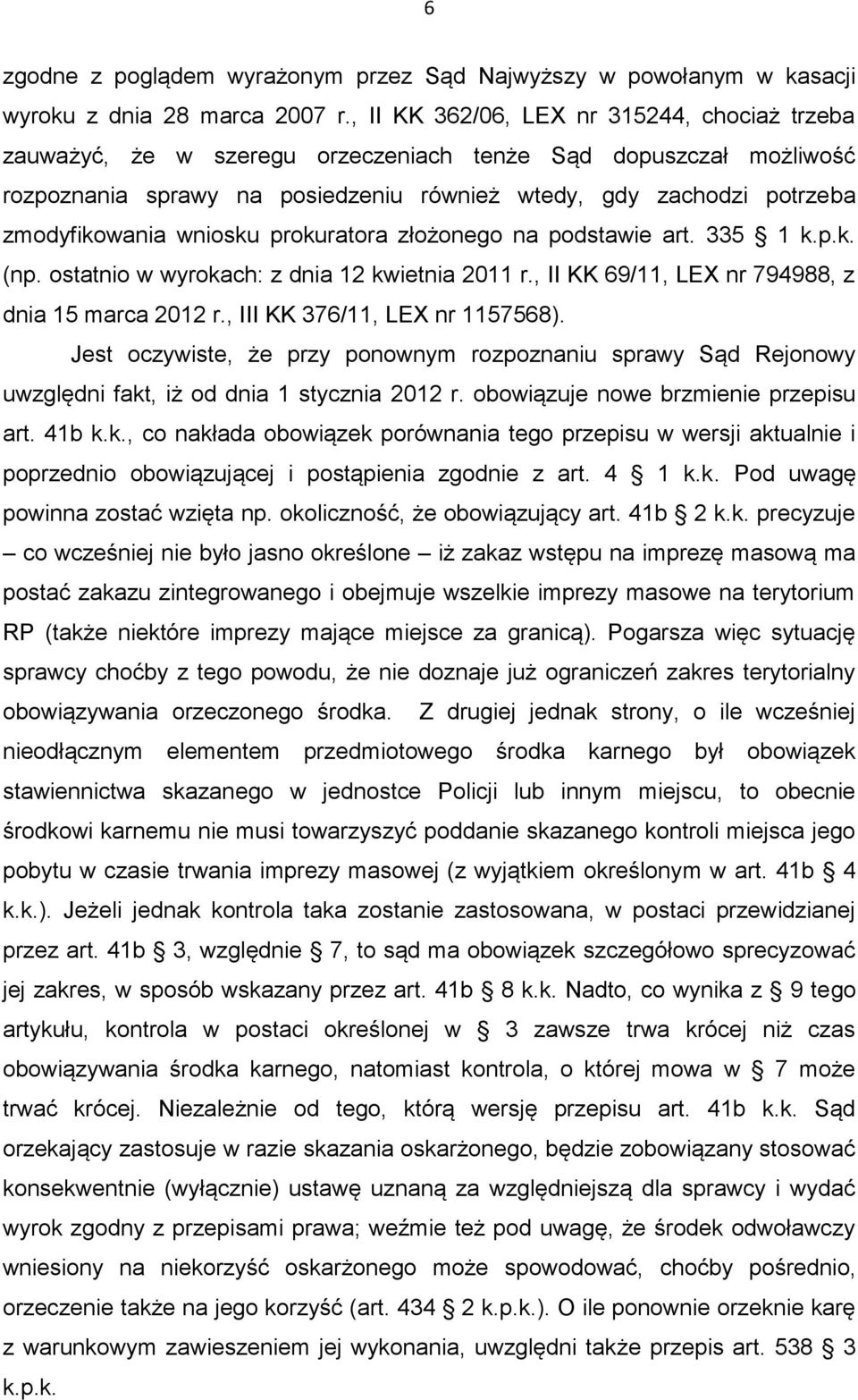 6

zgodne z poglądem wyrażonym przez Sąd Najwyższy w powołanym w kasacji wyroku z dnia 28 marca 2007 r., II KK 362/06, LEX nr 315244, chociaż trzeba zauważyć, że w szeregu orzeczeniach tenże Sąd dopuszczał możliwość rozpoznania sprawy na posiedzeniu również wtedy, gdy zachodzi potrzeba zmodyfikowania wniosku prokuratora złożonego na podstawie art. 335 1 k.p.k. (np. ostatnio w wyrokach: z dnia 12 kwietnia 2011 r., II KK 69/11, LEX nr 794988, z dnia 15 marca 2012 r., III KK 376/11, LEX nr 1157568).

Jest oczywiste, że przy ponownym rozpoznaniu sprawy Sąd Rejonowy uwzględni fakt, iż od dnia 1 stycznia 2012 r. obowiązuje nowe brzmienie przepisu art. 41b k.k., co nakłada obowiązek porównania tego przepisu w wersji aktualnie i poprzednio obowiązującej i postąpienia zgodnie z art. 4 1 k.k. Pod uwagę powinna zostać wzięta np. okoliczność, że obowiązujący art. 41b 2 k.k. precyzuje – co wcześniej nie było jasno określone – iż zakaz wstępu na imprezę masową ma postać zakazu zintegrowanego i obejmuje wszelkie imprezy masowe na terytorium RP (także niektóre imprezy mające miejsce za granicą). Pogarsza więc sytuację sprawcy choćby z tego powodu, że nie doznaje już ograniczeń zakres terytorialny obowiązywania orzeczonego środka. Z drugiej jednak strony, o ile wcześniej nieodłącznym elementem przedmiotowego środka karnego był obowiązek stawiennictwa skazanego w jednostce Policji lub innym miejscu, to obecnie środkowi karnemu nie musi towarzyszyć poddanie skazanego kontroli miejsca jego pobytu w czasie trwania imprezy masowej (z wyjątkiem określonym w art. 41b 4 k.k.). Jeżeli jednak kontrola taka zostanie zastosowana, w postaci przewidzianej przez art. 41b 3, względnie 7, to sąd ma obowiązek szczegółowo sprecyzować jej zakres, w sposób wskazany przez art. 41b 8 k.k. Nadto, co wynika z 9 tego artykułu, kontrola w postaci określonej w 3 zawsze trwa krócej niż czas obowiązywania środka karnego, natomiast kontrola, o której mowa w 7 może trwać krócej. Niezależnie od tego, którą wersję przepisu art. 41b k.k. Sąd orzekający zastosuje w razie skazania oskarżonego, będzie zobowiązany stosować konsekwentnie (wyłącznie) ustawę uznaną za względniejszą dla sprawcy i wydać wyrok zgodny z przepisami prawa; weźmie też pod uwagę, że środek odwoławczy wniesiony na niekorzyść oskarżonego może spowodować, choćby pośrednio, orzeczenie także na jego korzyść (art. 434 2 k.p.k.). O ile ponownie orzeknie karę z warunkowym zawieszeniem jej wykonania, uwzględni także przepis art. 538 3 k.p.k.